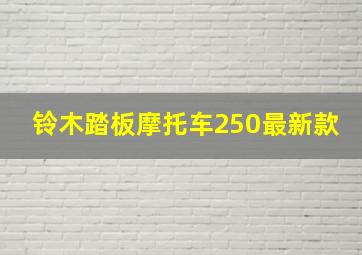 铃木踏板摩托车250最新款